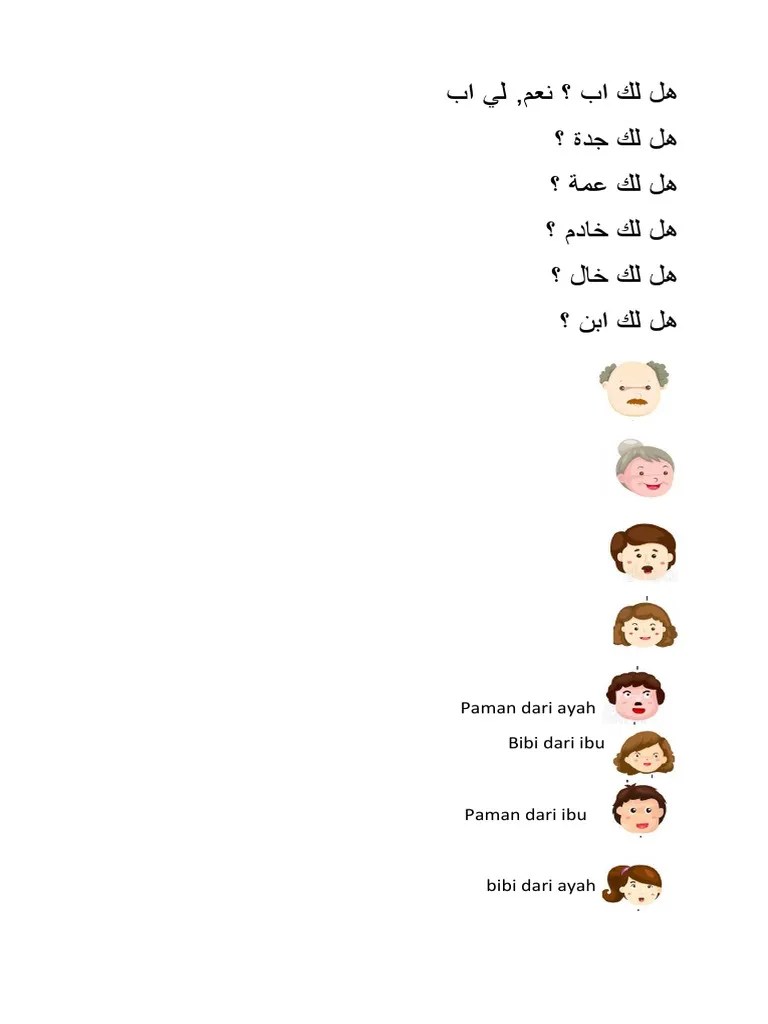 هل لك اب ؟ نعم, لي اب

هل لك جدة ؟

هل لك عمة ؟

هل لك خادم ؟

هل لك خال ؟

هل لك ابن ؟

Paman dari ayah

Bibi dari ibu

Paman dari ibu

bibi dari ayah